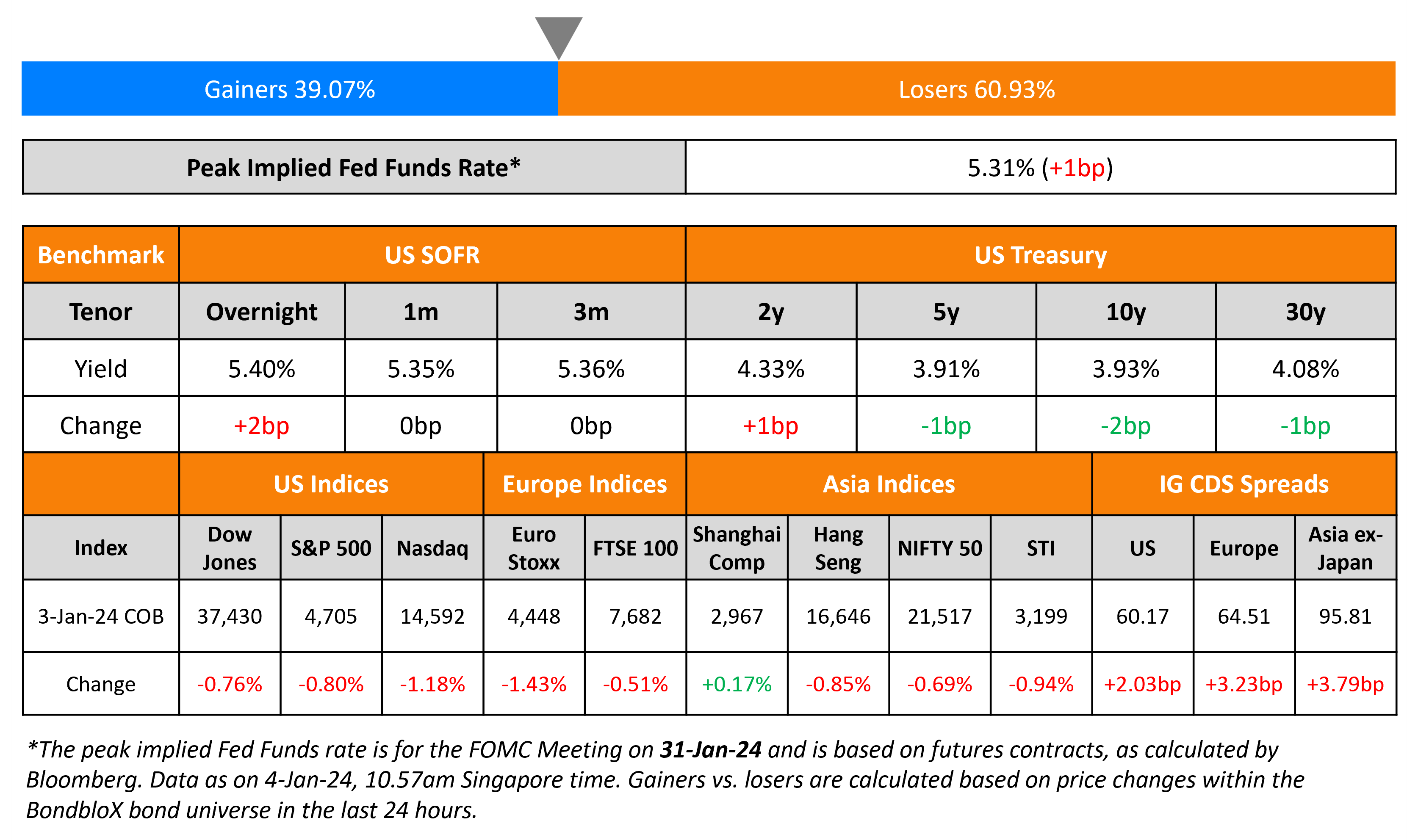 Gainers 39.07%

Losers 60.93%

| Peak Implied Fed Funds Rate* | 5.31% (+1bp) |
|---|---|

| Benchmark | US SOFR | | | US Treasury | | | |
|---|---|---|---|---|---|---|---|
| Tenor | Overnight | 1m | 3m | 2y | 5y | 10y | 30y |
| Yield | 5.40% | 5.35% | 5.36% | 4.33% | 3.91% | 3.93% | 4.08% |
| Change | +2bp | 0bp | 0bp | +1bp | -1bp | -2bp | -1bp |

| | US Indices | | | Europe Indices | | Asia Indices | | | | IG CDS Spreads | | |
|---|---|---|---|---|---|---|---|---|---|---|---|---|
| Index | Dow Jones | S&P 500 | Nasdaq | Euro Stoxx | FTSE 100 | Shanghai Comp | Hang Seng | NIFTY 50 | STI | US | Europe | Asia ex-Japan |
| 3-Jan-24 COB | 37,430 | 4,705 | 14,592 | 4,448 | 7,682 | 2,967 | 16,646 | 21,517 | 3,199 | 60.17 | 64.51 | 95.81 |
| Change | -0.76% | -0.80% | -1.18% | -1.43% | -0.51% | +0.17% | -0.85% | -0.69% | -0.94% | +2.03bp | +3.23bp | +3.79bp |

*The peak implied Fed Funds rate is for the FOMC Meeting on 31-Jan-24 and is based on futures contracts, as calculated by Bloomberg. Data as on 4-Jan-24, 10.57am Singapore time. Gainers vs. losers are calculated based on price changes within the BondbloX bond universe in the last 24 hours.